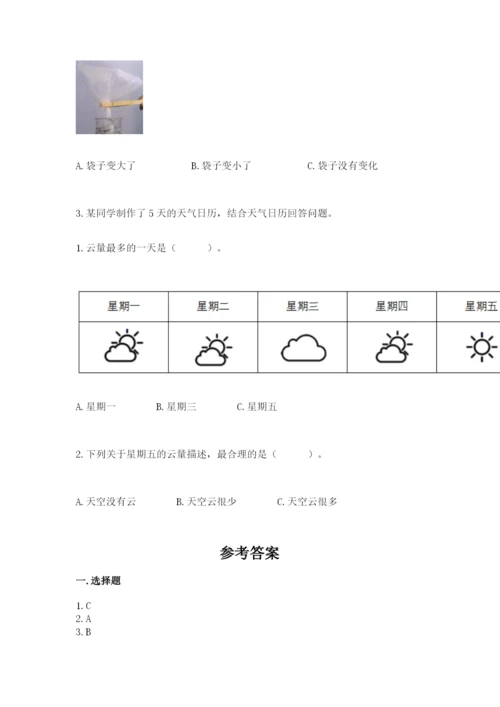 A. 袋子变大了　　B. 袋子变小了　　C. 袋子没有变化

3. 某同学制作了 5 天的天气日历，结合天气日历回答问题。

1. 云量最多的一天是（　　）。

| 星期一 | 星期二 | 星期三 | 星期四 | 星期五 |
|---|---|---|---|---|
| | | | | |

A. 星期一　　B. 星期三　　C. 星期五

2. 下列关于星期五的云量描述，最合理的是（　　）。

A. 天空没有云　　B. 天空云很少　　C. 天空云很多

参考答案

一. 选择题

1. C
2. A
3. B